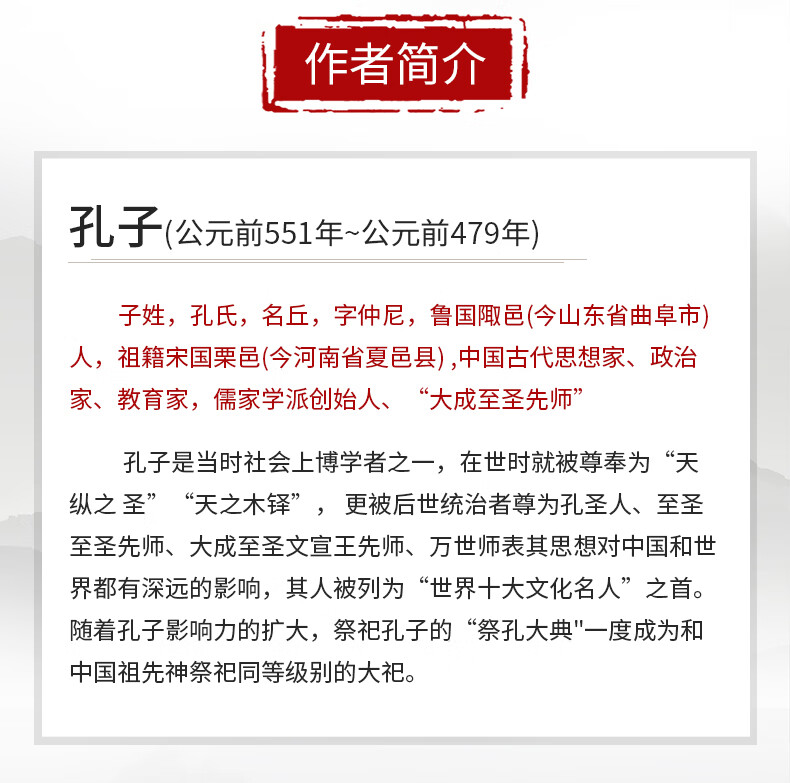 作者简介

孔子(公元前551年~公元前479年)

子姓，孔氏，名丘，字仲尼，鲁国陬邑(今山东省曲阜市)人，祖籍宋国栗邑(今河南省夏邑县) ,中国古代思想家、政治家、教育家，儒家学派创始人、“大成至圣先师”

孔子是当时社会上博学者之一，在世时就被尊奉为“天纵之 圣”“天之木铎”， 更被后世统治者尊为孔圣人、至圣至圣先师、大成至圣文宣王先师、万世师表其思想对中国和世界都有深远的影响，其人被列为“世界十大文化名人”之首。随着孔子影响力的扩大，祭祀孔子的“祭孔大典"一度成为和中国祖先神祭祀同等级别的大祀。